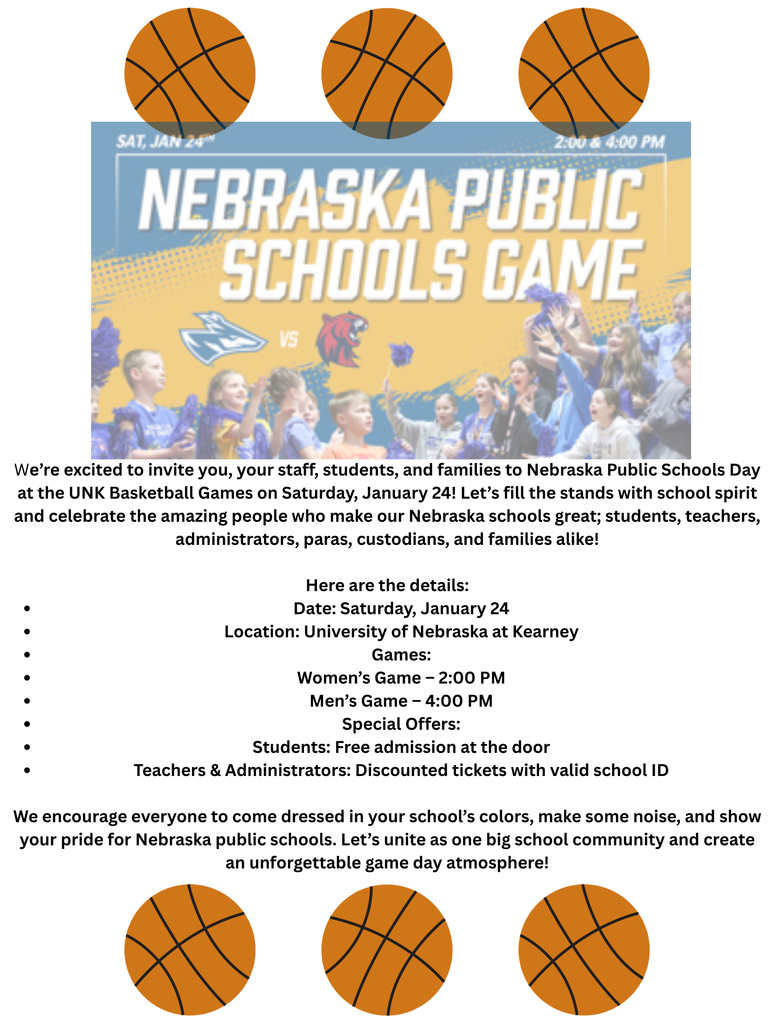 SAT, JAN 24TH

2:00 & 4:00 PM

NEBRASKA PUBLIC SCHOOLS GAME

VS

We're excited to invite you, your staff, students, and families to Nebraska Public Schools Day at the UNK Basketball Games on Saturday, January 24! Let's fill the stands with school spirit and celebrate the amazing people who make our Nebraska schools great; students, teachers, administrators, paras, custodians, and families alike!

Here are the details:

- Date: Saturday, January 24
- Location: University of Nebraska at Kearney
- Games:
- Women's Game – 2:00 PM
- Men's Game – 4:00 PM
- Special Offers:
- Students: Free admission at the door
- Teachers & Administrators: Discounted tickets with valid school ID

We encourage everyone to come dressed in your school's colors, make some noise, and show your pride for Nebraska public schools. Let's unite as one big school community and create an unforgettable game day atmosphere!